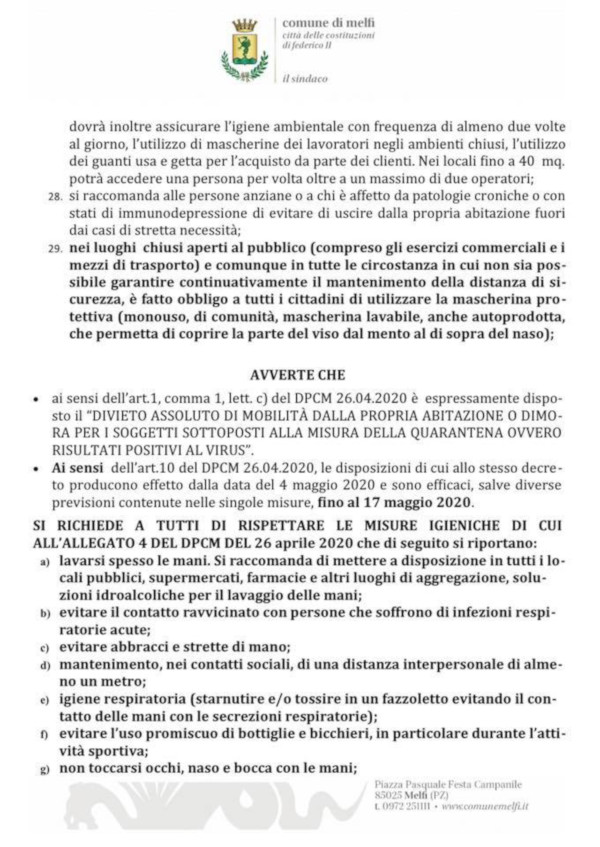 comune di melfi
città delle costituzioni
di federico II

il sindaco

dovrà inoltre assicurare l'igiene ambientale con frequenza di almeno due volte al giorno, l'utilizzo di mascherine dei lavoratori negli ambienti chiusi, l'utilizzo dei guanti usa e getta per l'acquisto da parte dei clienti. Nei locali fino a 40 mq. potrà accedere una persona per volta oltre a un massimo di due operatori;

28. si raccomanda alle persone anziane o a chi è affetto da patologie croniche o con stati di immunodepressione di evitare di uscire dalla propria abitazione fuori dai casi di stretta necessità;

29. nei luoghi chiusi aperti al pubblico (compreso gli esercizi commerciali e i mezzi di trasporto) e comunque in tutte le circostanza in cui non sia possibile garantire continuativamente il mantenimento della distanza di sicurezza, è fatto obbligo a tutti i cittadini di utilizzare la mascherina protettiva (monouso, di comunità, mascherina lavabile, anche autoprodotta, che permetta di coprire la parte del viso dal mento al di sopra del naso);

AVVERTE CHE

• ai sensi dell'art.1, comma 1, lett. c) del DPCM 26.04.2020 è espressamente disposto il "DIVIETO ASSOLUTO DI MOBILITÀ DALLA PROPRIA ABITAZIONE O DIMORA PER I SOGGETTI SOTTOPOSTI ALLA MISURA DELLA QUARANTENA OVVERO RISULTATI POSITIVI AL VIRUS".

• Ai sensi dell'art.10 del DPCM 26.04.2020, le disposizioni di cui allo stesso decreto producono effetto dalla data del 4 maggio 2020 e sono efficaci, salve diverse previsioni contenute nelle singole misure, fino al 17 maggio 2020.

SI RICHIEDE A TUTTI DI RISPETTARE LE MISURE IGIENICHE DI CUI ALL'ALLEGATO 4 DEL DPCM DEL 26 aprile 2020 che di seguito si riportano:

a) lavarsi spesso le mani. Si raccomanda di mettere a disposizione in tutti i locali pubblici, supermercati, farmacie e altri luoghi di aggregazione, soluzioni idroalcoliche per il lavaggio delle mani;

b) evitare il contatto ravvicinato con persone che soffrono di infezioni respiratorie acute;

c) evitare abbracci e strette di mano;

d) mantenimento, nei contatti sociali, di una distanza interpersonale di almeno un metro;

e) igiene respiratoria (starnutire e/o tossire in un fazzoletto evitando il contatto delle mani con le secrezioni respiratorie);

f) evitare l'uso promiscuo di bottiglie e bicchieri, in particolare durante l'attività sportiva;

g) non toccarsi occhi, naso e bocca con le mani;

Piazza Pasquale Festa Campanile
85025 Melfi (PZ)
t. 0972 251111 • www.comunemelfi.it